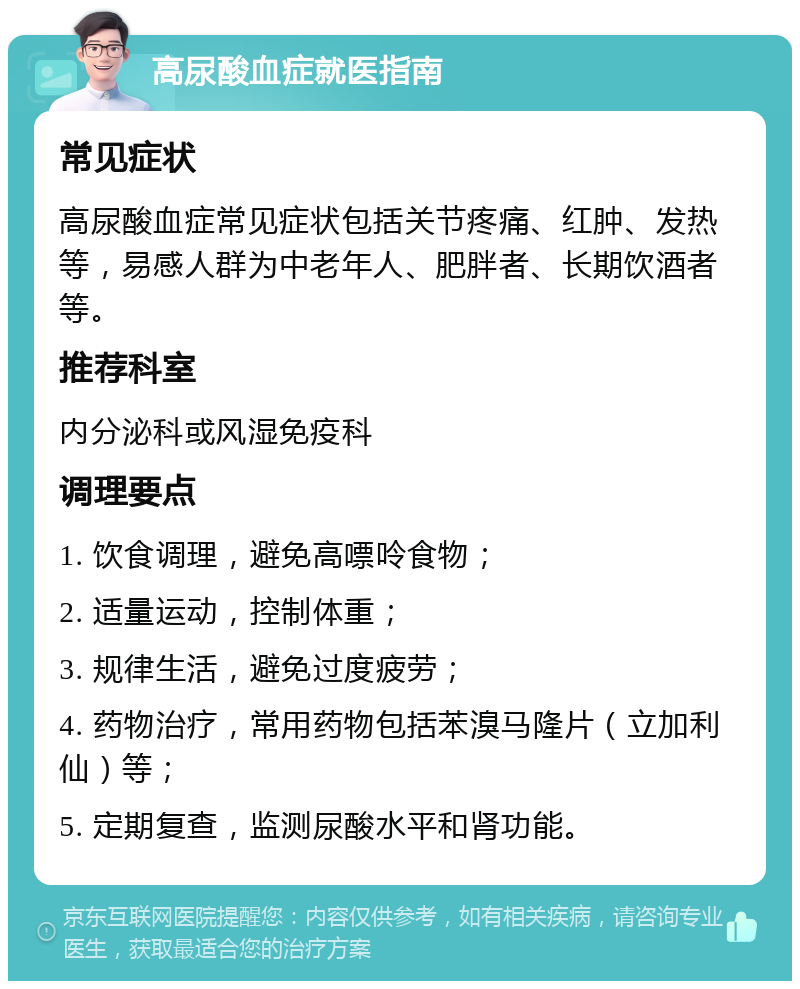 高尿酸血症就医指南

常见症状

高尿酸血症常见症状包括关节疼痛、红肿、发热等，易感人群为中老年人、肥胖者、长期饮酒者等。

推荐科室

内分泌科或风湿免疫科

调理要点

1. 饮食调理，避免高嘌呤食物；

2. 适量运动，控制体重；

3. 规律生活，避免过度疲劳；

4. 药物治疗，常用药物包括苯溴马隆片（立加利仙）等；

5. 定期复查，监测尿酸水平和肾功能。

京东互联网医院提醒您：内容仅供参考，如有相关疾病，请咨询专业医生，获取最适合您的治疗方案